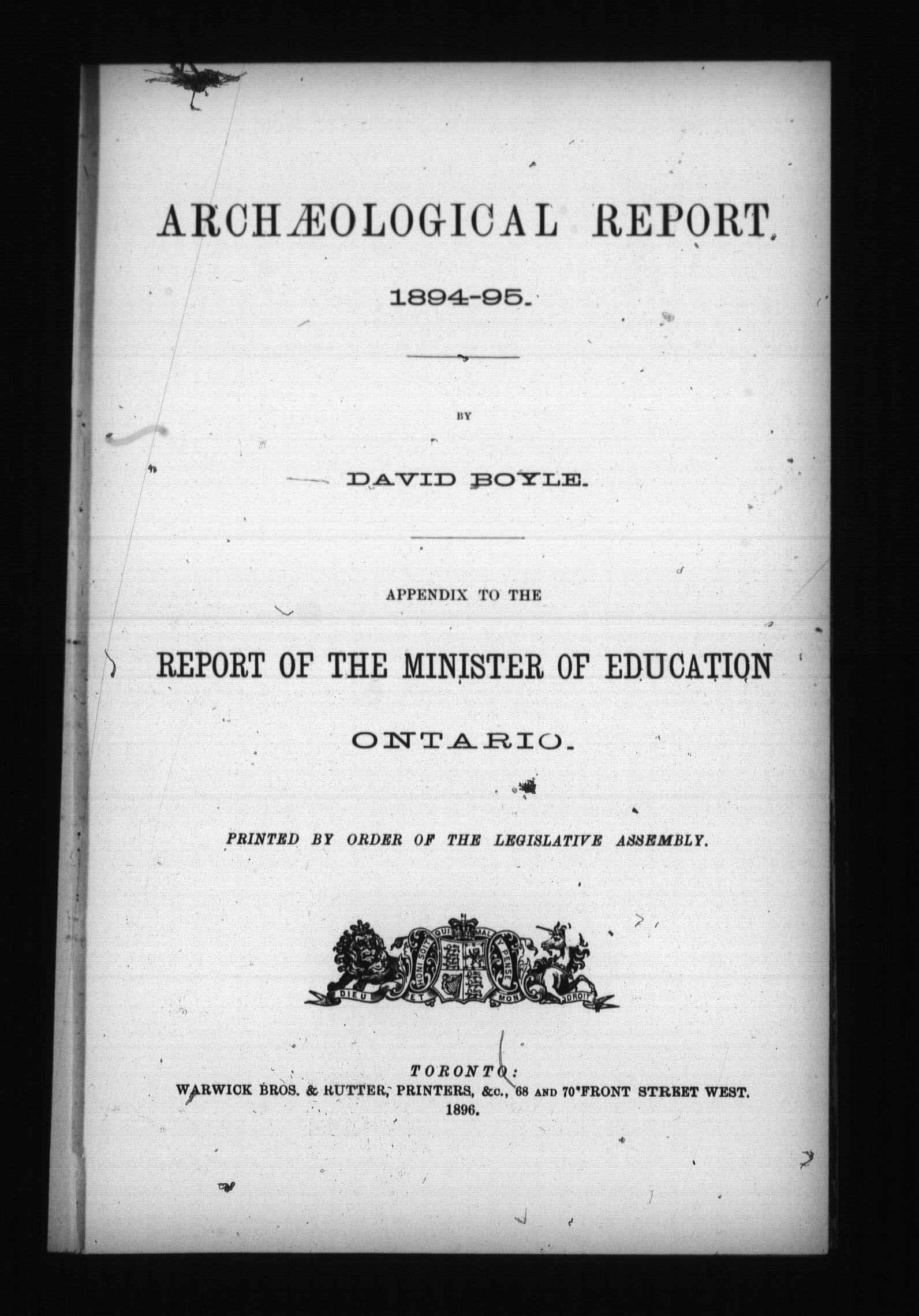 ARCHÆOLOGICAL REPORT.

1894-95.

BY

DAVID BOYLE.

APPENDIX TO THE

REPORT OF THE MINISTER OF EDUCATION

ONTARIO.

PRINTED BY ORDER OF THE LEGISLATIVE ASSEMBLY.

HONI SOIT QUI MAL Y PENSE
DIEU ET MON DROIT

TORONTO:
WARWICK BROS. & RUTTER, PRINTERS, &c., 68 AND 70 FRONT STREET WEST.
1896.